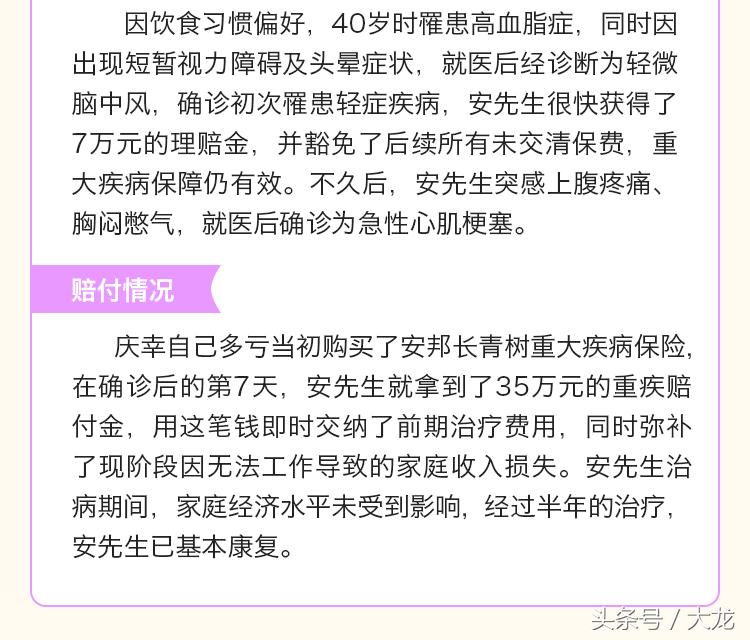 因饮食习惯偏好，40岁时罹患高血脂症，同时因出现短暂视力障碍及头晕症状，就医后经诊断为轻微脑中风，确诊初次罹患轻症疾病，安先生很快获得了7万元的理赔金，并豁免了后续所有未交清保费，重大疾病保障仍有效。不久后，安先生突感上腹疼痛、胸闷憋气，就医后确诊为急性心肌梗塞。

赔付情况

庆幸自己多亏当初购买了安邦长青树重大疾病保险，在确诊后的第7天，安先生就拿到了35万元的重疾赔付金，用这笔钱即时交纳了前期治疗费用，同时弥补了现阶段因无法工作导致的家庭收入损失。安先生治病期间，家庭经济水平未受到影响，经过半年的治疗，安先生已基本康复。

头条号 / 大龙